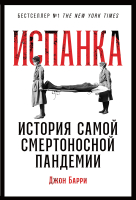 БЕСТСЕЛЛЕР №1 THE NEW YORK TIMES

ИСПАНКА

ИСТОРИЯ САМОЙ СМЕРТОНОСНОЙ ПАНДЕМИИ

Джон Барри